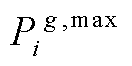 $P_i^{g,\max}$